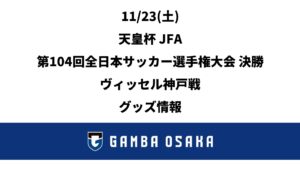 11/23(土)

天皇杯 JFA

第104回全日本サッカー選手権大会 決勝

ヴィッセル神戸戦

グッズ情報

GAMBA OSAKA